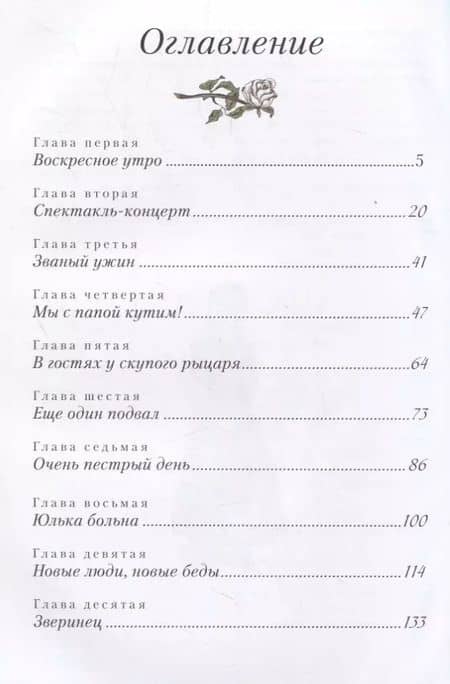 Оглавление

Глава первая
Воскресное утро 5

Глава вторая
Спектакль-концерт 20

Глава третья
Званый ужин 41

Глава четвертая
Мы с папой кутим! 47

Глава пятая
В гостях у скупого рыцаря 64

Глава шестая
Еще один подвал 73

Глава седьмая
Очень пестрый день 86

Глава восьмая
Юлька больна 100

Глава девятая
Новые люди, новые беды 114

Глава десятая
Зверинец 133